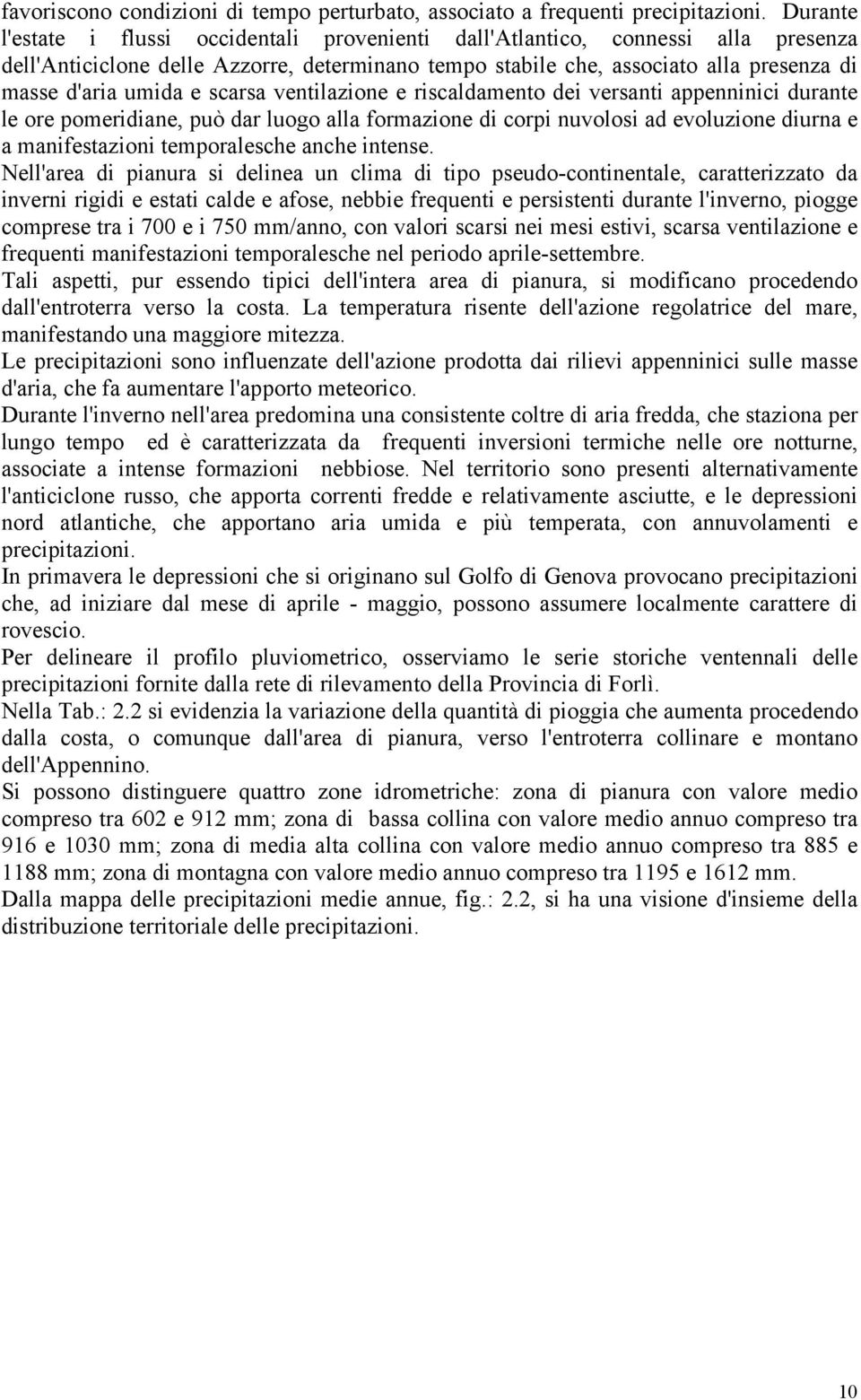 favoriscono condizioni di tempo perturbato, associato a frequenti precipitazioni. Durante l'estate i flussi occidentali provenienti dall'Atlantico, connessi alla presenza dell'Anticiclone delle Azzorre, determinano tempo stabile che, associato alla presenza di masse d'aria umida e scarsa ventilazione e riscaldamento dei versanti appenninici durante le ore pomeridiane, può dar luogo alla formazione di corpi nuvolosi ad evoluzione diurna e a manifestazioni temporalesche anche intense.

Nell'area di pianura si delinea un clima di tipo pseudo-continentale, caratterizzato da inverni rigidi e estati calde e afose, nebbie frequenti e persistenti durante l'inverno, piogge comprese tra i 700 e i 750 mm/anno, con valori scarsi nei mesi estivi, scarsa ventilazione e frequenti manifestazioni temporalesche nel periodo aprile-settembre.

Tali aspetti, pur essendo tipici dell'intera area di pianura, si modificano procedendo dall'entroterra verso la costa. La temperatura risente dell'azione regolatrice del mare, manifestando una maggiore mitezza.

Le precipitazioni sono influenzate dell'azione prodotta dai rilievi appenninici sulle masse d'aria, che fa aumentare l'apporto meteorico.

Durante l'inverno nell'area predomina una consistente coltre di aria fredda, che staziona per lungo tempo ed è caratterizzata da frequenti inversioni termiche nelle ore notturne, associate a intense formazioni nebbiose. Nel territorio sono presenti alternativamente l'anticiclone russo, che apporta correnti fredde e relativamente asciutte, e le depressioni nord atlantiche, che apportano aria umida e più temperata, con annuvolamenti e precipitazioni.

In primavera le depressioni che si originano sul Golfo di Genova provocano precipitazioni che, ad iniziare dal mese di aprile - maggio, possono assumere localmente carattere di rovescio.

Per delineare il profilo pluviometrico, osserviamo le serie storiche ventennali delle precipitazioni fornite dalla rete di rilevamento della Provincia di Forlì.

Nella Tab.: 2.2 si evidenzia la variazione della quantità di pioggia che aumenta procedendo dalla costa, o comunque dall'area di pianura, verso l'entroterra collinare e montano dell'Appennino.

Si possono distinguere quattro zone idrometriche: zona di pianura con valore medio compreso tra 602 e 912 mm; zona di bassa collina con valore medio annuo compreso tra 916 e 1030 mm; zona di media alta collina con valore medio annuo compreso tra 885 e 1188 mm; zona di montagna con valore medio annuo compreso tra 1195 e 1612 mm.

Dalla mappa delle precipitazioni medie annue, fig.: 2.2, si ha una visione d'insieme della distribuzione territoriale delle precipitazioni.

10